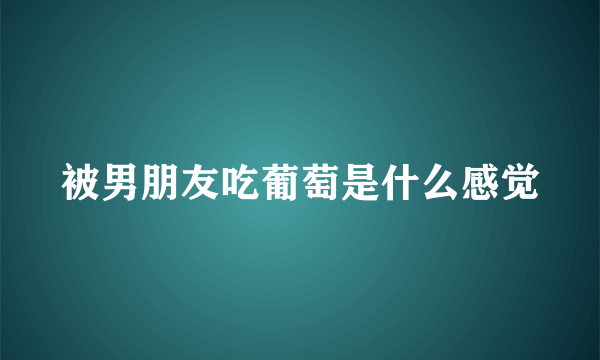 被男朋友吃葡萄是什么感觉